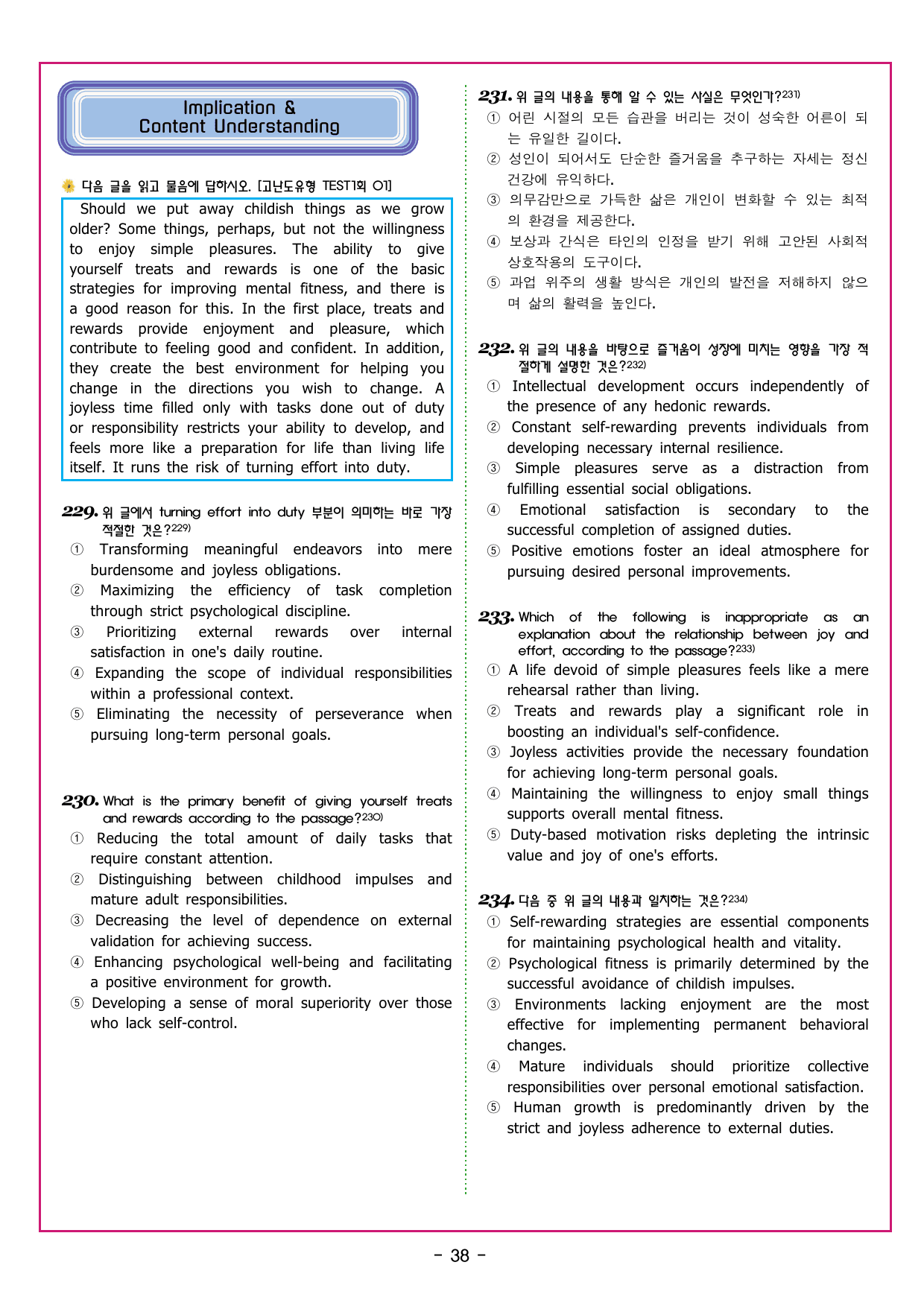 Implication &
Content Understanding

다음 글을 읽고 물음에 답하시오. [고난도유형 TEST1회 01]

Should we put away childish things as we grow older? Some things, perhaps, but not the willingness to enjoy simple pleasures. The ability to give yourself treats and rewards is one of the basic strategies for improving mental fitness, and there is a good reason for this. In the first place, treats and rewards provide enjoyment and pleasure, which contribute to feeling good and confident. In addition, they create the best environment for helping you change in the directions you wish to change. A joyless time filled only with tasks done out of duty or responsibility restricts your ability to develop, and feels more like a preparation for life than living life itself. It runs the risk of turning effort into duty.

229. 위 글에서 turning effort into duty 부분이 의미하는 바로 가장 적절한 것은?$^{229)}$
① Transforming meaningful endeavors into mere burdensome and joyless obligations.
② Maximizing the efficiency of task completion through strict psychological discipline.
③ Prioritizing external rewards over internal satisfaction in one's daily routine.
④ Expanding the scope of individual responsibilities within a professional context.
⑤ Eliminating the necessity of perseverance when pursuing long-term personal goals.

230. What is the primary benefit of giving yourself treats and rewards according to the passage?$^{230)}$
① Reducing the total amount of daily tasks that require constant attention.
② Distinguishing between childhood impulses and mature adult responsibilities.
③ Decreasing the level of dependence on external validation for achieving success.
④ Enhancing psychological well-being and facilitating a positive environment for growth.
⑤ Developing a sense of moral superiority over those who lack self-control.

231. 위 글의 내용을 통해 알 수 있는 사실은 무엇인가?$^{231)}$
① 어린 시절의 모든 습관을 버리는 것이 성숙한 어른이 되는 유일한 길이다.
② 성인이 되어서도 단순한 즐거움을 추구하는 자세는 정신 건강에 유익하다.
③ 의무감만으로 가득한 삶은 개인이 변화할 수 있는 최적의 환경을 제공한다.
④ 보상과 간식은 타인의 인정을 받기 위해 고안된 사회적 상호작용의 도구이다.
⑤ 과업 위주의 생활 방식은 개인의 발전을 저해하지 않으며 삶의 활력을 높인다.

232. 위 글의 내용을 바탕으로 즐거움이 성장에 미치는 영향을 가장 적절하게 설명한 것은?$^{232)}$
① Intellectual development occurs independently of the presence of any hedonic rewards.
② Constant self-rewarding prevents individuals from developing necessary internal resilience.
③ Simple pleasures serve as a distraction from fulfilling essential social obligations.
④ Emotional satisfaction is secondary to the successful completion of assigned duties.
⑤ Positive emotions foster an ideal atmosphere for pursuing desired personal improvements.

233. Which of the following is inappropriate as an explanation about the relationship between joy and effort, according to the passage?$^{233)}$
① A life devoid of simple pleasures feels like a mere rehearsal rather than living.
② Treats and rewards play a significant role in boosting an individual's self-confidence.
③ Joyless activities provide the necessary foundation for achieving long-term personal goals.
④ Maintaining the willingness to enjoy small things supports overall mental fitness.
⑤ Duty-based motivation risks depleting the intrinsic value and joy of one's efforts.

234. 다음 중 위 글의 내용과 일치하는 것은?$^{234)}$
① Self-rewarding strategies are essential components for maintaining psychological health and vitality.
② Psychological fitness is primarily determined by the successful avoidance of childish impulses.
③ Environments lacking enjoyment are the most effective for implementing permanent behavioral changes.
④ Mature individuals should prioritize collective responsibilities over personal emotional satisfaction.
⑤ Human growth is predominantly driven by the strict and joyless adherence to external duties.

- 38 -